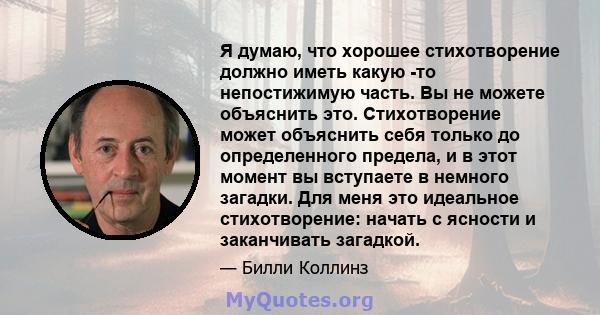 Я думаю, что хорошее стихотворение должно иметь какую -то непостижимую часть. Вы не можете объяснить это. Стихотворение может объяснить себя только до определенного предела, и в этот момент вы вступаете в немного загадки. Для меня это идеальное стихотворение: начать с ясности и заканчивать загадкой.

— Билли Коллинз

MyQuotes.org